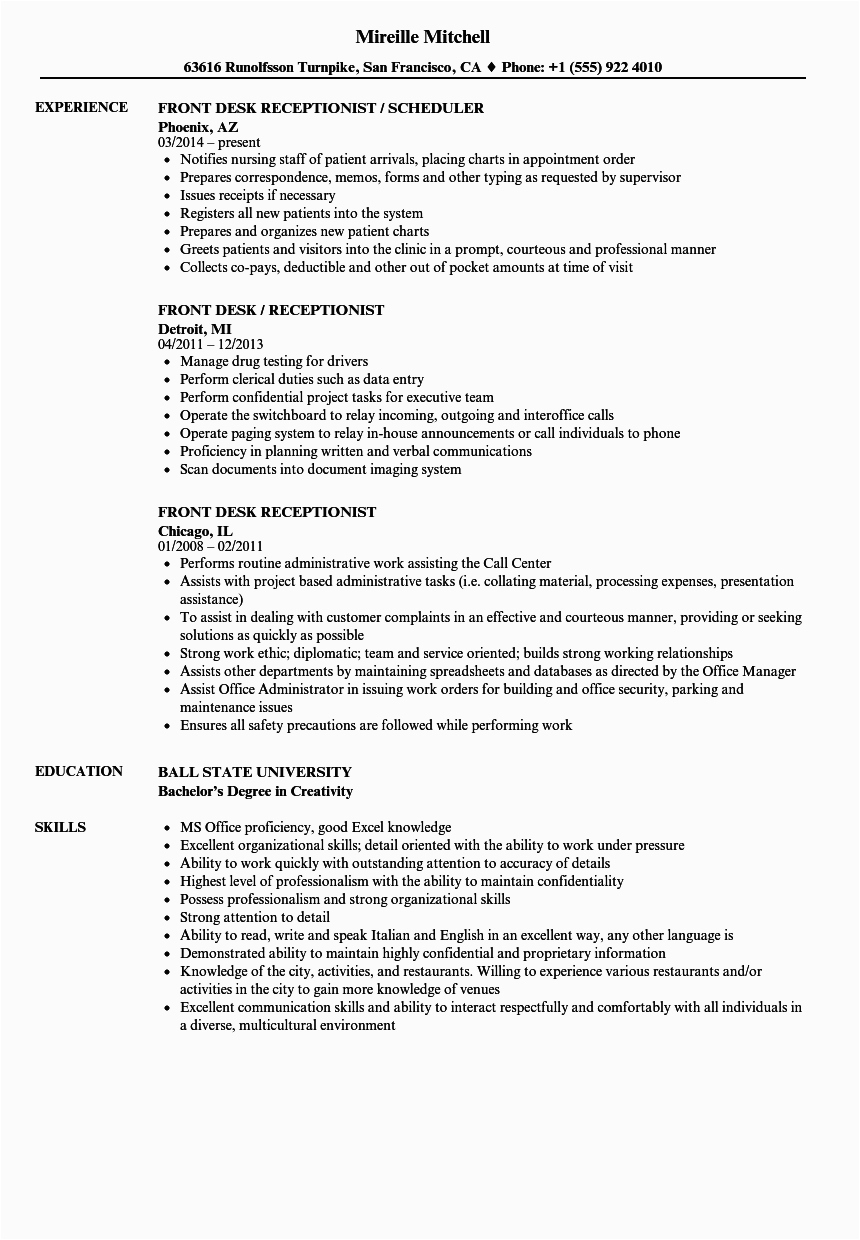 Mireille Mitchell

63616 Runolfsson Turnpike, San Francisco, CA ♦ Phone: +1 (555) 922 4010

EXPERIENCE

FRONT DESK RECEPTIONIST / SCHEDULER
Phoenix, AZ
03/2014 – present
• Notifies nursing staff of patient arrivals, placing charts in appointment order
• Prepares correspondence, memos, forms and other typing as requested by supervisor
• Issues receipts if necessary
• Registers all new patients into the system
• Prepares and organizes new patient charts
• Greets patients and visitors into the clinic in a prompt, courteous and professional manner
• Collects co-pays, deductible and other out of pocket amounts at time of visit

FRONT DESK / RECEPTIONIST
Detroit, MI
04/2011 – 12/2013
• Manage drug testing for drivers
• Perform clerical duties such as data entry
• Perform confidential project tasks for executive team
• Operate the switchboard to relay incoming, outgoing and interoffice calls
• Operate paging system to relay in-house announcements or call individuals to phone
• Proficiency in planning written and verbal communications
• Scan documents into document imaging system

FRONT DESK RECEPTIONIST
Chicago, IL
01/2008 – 02/2011
• Performs routine administrative work assisting the Call Center
• Assists with project based administrative tasks (i.e. collating material, processing expenses, presentation assistance)
• To assist in dealing with customer complaints in an effective and courteous manner, providing or seeking solutions as quickly as possible
• Strong work ethic; diplomatic; team and service oriented; builds strong working relationships
• Assists other departments by maintaining spreadsheets and databases as directed by the Office Manager
• Assist Office Administrator in issuing work orders for building and office security, parking and maintenance issues
• Ensures all safety precautions are followed while performing work

EDUCATION

BALL STATE UNIVERSITY
Bachelor's Degree in Creativity

SKILLS

• MS Office proficiency, good Excel knowledge
• Excellent organizational skills; detail oriented with the ability to work under pressure
• Ability to work quickly with outstanding attention to accuracy of details
• Highest level of professionalism with the ability to maintain confidentiality
• Possess professionalism and strong organizational skills
• Strong attention to detail
• Ability to read, write and speak Italian and English in an excellent way, any other language is
• Demonstrated ability to maintain highly confidential and proprietary information
• Knowledge of the city, activities, and restaurants. Willing to experience various restaurants and/or activities in the city to gain more knowledge of venues
• Excellent communication skills and ability to interact respectfully and comfortably with all individuals in a diverse, multicultural environment